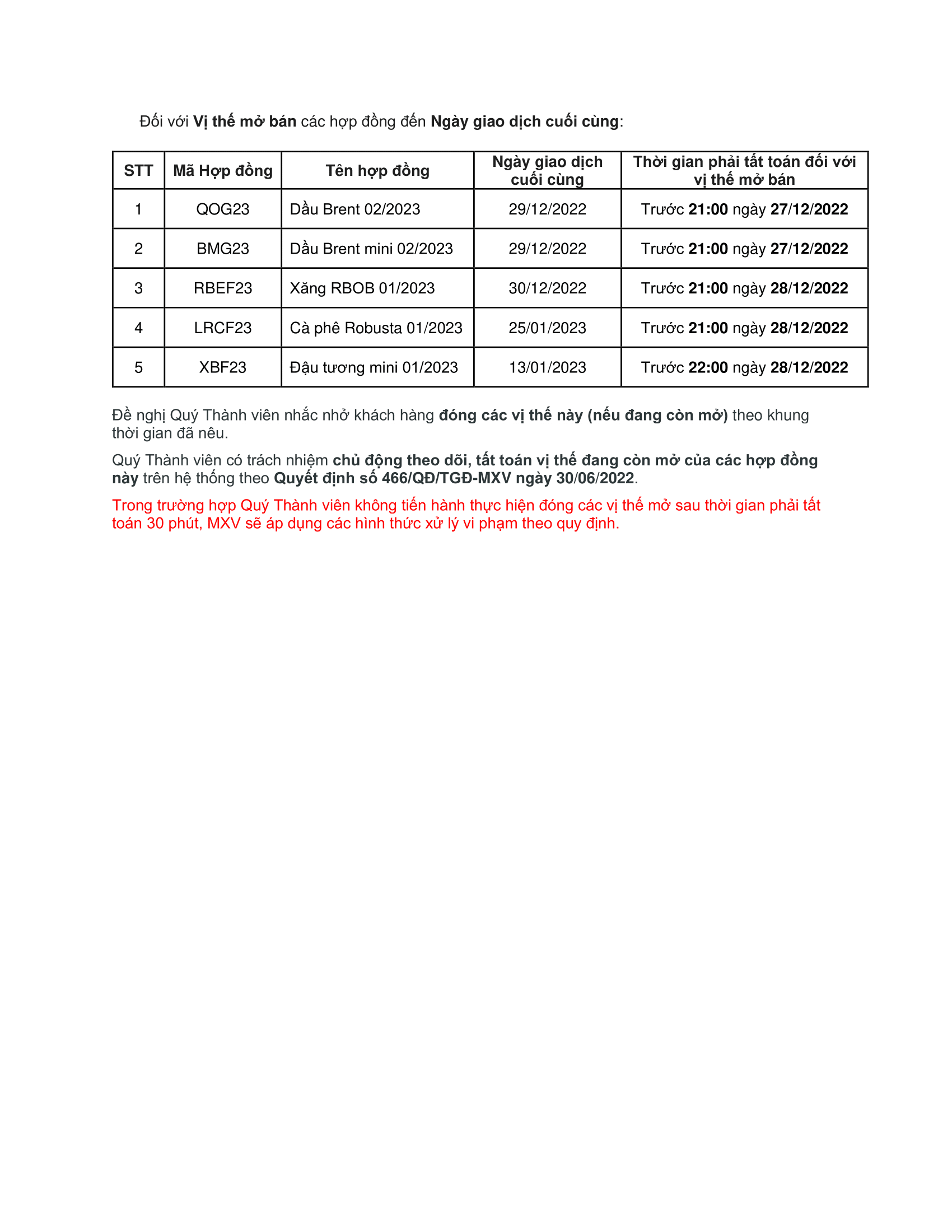 Đối với Vị thế mở bán các hợp đồng đến Ngày giao dịch cuối cùng:

| STT | Mã Hợp đồng | Tên hợp đồng | Ngày giao dịch cuối cùng | Thời gian phải tất toán đối với vị thế mở bán |
|---|---|---|---|---|
| 1 | QOG23 | Dầu Brent 02/2023 | 29/12/2022 | Trước 21:00 ngày 27/12/2022 |
| 2 | BMG23 | Dầu Brent mini 02/2023 | 29/12/2022 | Trước 21:00 ngày 27/12/2022 |
| 3 | RBEF23 | Xăng RBOB 01/2023 | 30/12/2022 | Trước 21:00 ngày 28/12/2022 |
| 4 | LRCF23 | Cà phê Robusta 01/2023 | 25/01/2023 | Trước 21:00 ngày 28/12/2022 |
| 5 | XBF23 | Đậu tương mini 01/2023 | 13/01/2023 | Trước 22:00 ngày 28/12/2022 |

Đề nghị Quý Thành viên nhắc nhở khách hàng đóng các vị thế này (nếu đang còn mở) theo khung thời gian đã nêu.

Quý Thành viên có trách nhiệm chủ động theo dõi, tất toán vị thế đang còn mở của các hợp đồng này trên hệ thống theo Quyết định số 466/QĐ/TGĐ-MXV ngày 30/06/2022.

Trong trường hợp Quý Thành viên không tiến hành thực hiện đóng các vị thế mở sau thời gian phải tất toán 30 phút, MXV sẽ áp dụng các hình thức xử lý vi phạm theo quy định.